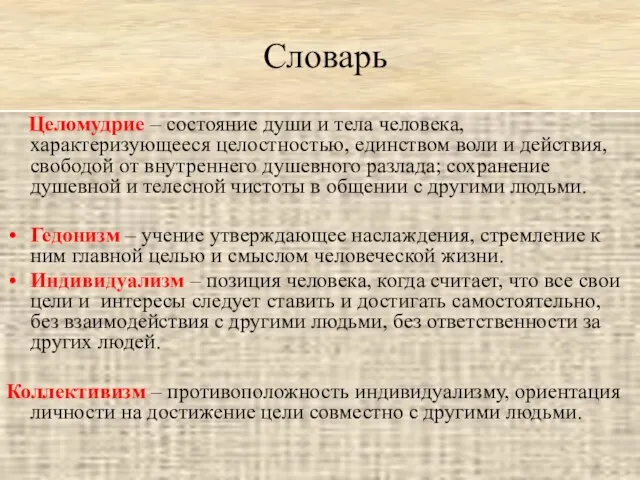 Словарь

Целомудрие – состояние души и тела человека, характеризующееся целостностью, единством воли и действия, свободой от внутреннего душевного разлада; сохранение душевной и телесной чистоты в общении с другими людьми.

• Гедонизм – учение утверждающее наслаждения, стремление к ним главной целью и смыслом человеческой жизни.
• Индивидуализм – позиция человека, когда считает, что все свои цели и интересы следует ставить и достигать самостоятельно, без взаимодействия с другими людьми, без ответственности за других людей.

Коллективизм – противоположность индивидуализму, ориентация личности на достижение цели совместно с другими людьми.